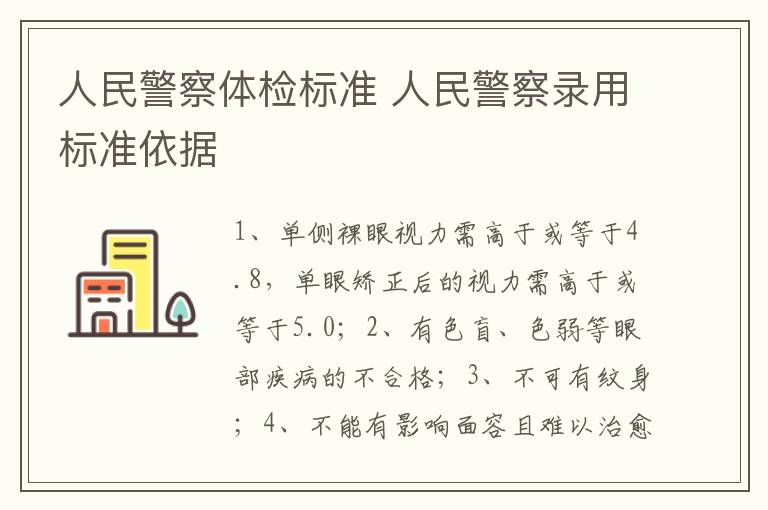 人民警察体检标准 人民警察录用标准依据

1、单侧裸眼视力需高于或等于4.8，单眼矫正后的视力需高于或等于5.0；2、有色盲、色弱等眼部疾病的不合格；3、不可有纹身；4、不能有影响面容且难以治愈